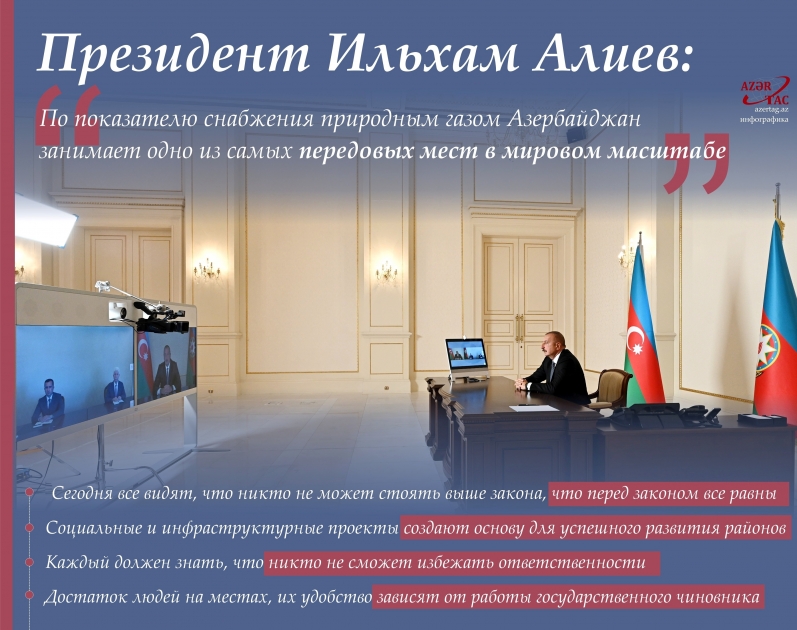 Президент Ильхам Алиев:

AZƏR TAC
azertag.az
инфографика

По показателю снабжения природным газом Азербайджан занимает одно из самых передовых мест в мировом масштабе

Сегодня все видят, что никто не может стоять выше закона, что перед законом все равны

Социальные и инфраструктурные проекты создают основу для успешного развития районов

Каждый должен знать, что никто не сможет избежать ответственности

Достаток людей на местах, их удобство зависят от работы государственного чиновника